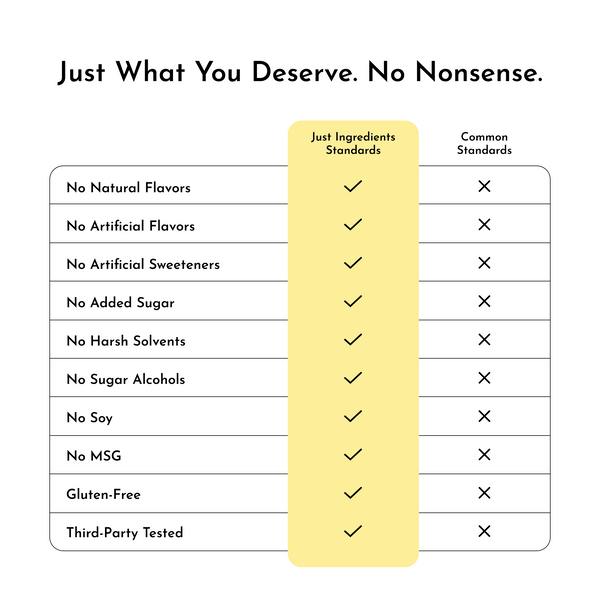 Just What You Deserve. No Nonsense.

| | Just Ingredients Standards | Common Standards |
|---|---|---|
| No Natural Flavors | ✓ | ✕ |
| No Artificial Flavors | ✓ | ✕ |
| No Artificial Sweeteners | ✓ | ✕ |
| No Added Sugar | ✓ | ✕ |
| No Harsh Solvents | ✓ | ✕ |
| No Sugar Alcohols | ✓ | ✕ |
| No Soy | ✓ | ✕ |
| No MSG | ✓ | ✕ |
| Gluten-Free | ✓ | ✕ |
| Third-Party Tested | ✓ | ✕ |